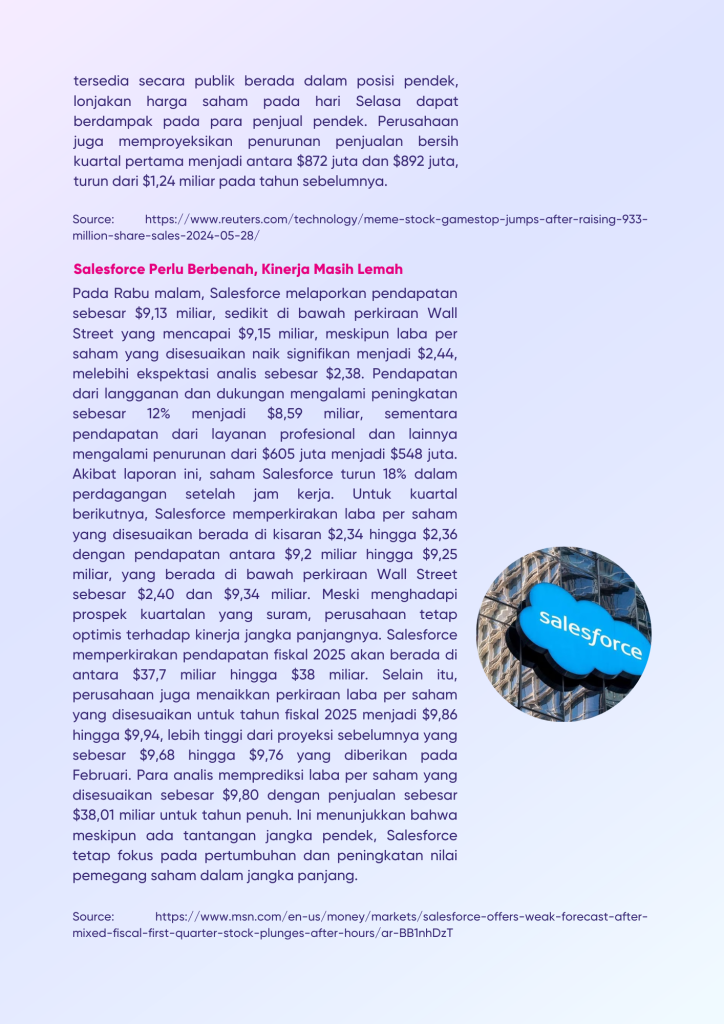 tersedia secara publik berada dalam posisi pendek, lonjakan harga saham pada hari Selasa dapat berdampak pada para penjual pendek. Perusahaan juga memproyeksikan penurunan penjualan bersih kuartal pertama menjadi antara \$872 juta dan \$892 juta, turun dari \$1,24 miliar pada tahun sebelumnya.

Source: https://www.reuters.com/technology/meme-stock-gamestop-jumps-after-raising-933-million-share-sales-2024-05-28/

Salesforce Perlu Berbenah, Kinerja Masih Lemah

Pada Rabu malam, Salesforce melaporkan pendapatan sebesar \$9,13 miliar, sedikit di bawah perkiraan Wall Street yang mencapai \$9,15 miliar, meskipun laba per saham yang disesuaikan naik signifikan menjadi \$2,44, melebihi ekspektasi analis sebesar \$2,38. Pendapatan dari langganan dan dukungan mengalami peningkatan sebesar 12% menjadi \$8,59 miliar, sementara pendapatan dari layanan profesional dan lainnya mengalami penurunan dari \$605 juta menjadi \$548 juta. Akibat laporan ini, saham Salesforce turun 18% dalam perdagangan setelah jam kerja. Untuk kuartal berikutnya, Salesforce memperkirakan laba per saham yang disesuaikan berada di kisaran \$2,34 hingga \$2,36 dengan pendapatan antara \$9,2 miliar hingga \$9,25 miliar, yang berada di bawah perkiraan Wall Street sebesar \$2,40 dan \$9,34 miliar. Meski menghadapi prospek kuartalan yang suram, perusahaan tetap optimis terhadap kinerja jangka panjangnya. Salesforce memperkirakan pendapatan fiskal 2025 akan berada di antara \$37,7 miliar hingga \$38 miliar. Selain itu, perusahaan juga menaikkan perkiraan laba per saham yang disesuaikan untuk tahun fiskal 2025 menjadi \$9,86 hingga \$9,94, lebih tinggi dari proyeksi sebelumnya yang sebesar \$9,68 hingga \$9,76 yang diberikan pada Februari. Para analis memprediksi laba per saham yang disesuaikan sebesar \$9,80 dengan penjualan sebesar \$38,01 miliar untuk tahun penuh. Ini menunjukkan bahwa meskipun ada tantangan jangka pendek, Salesforce tetap fokus pada pertumbuhan dan peningkatan nilai pemegang saham dalam jangka panjang.

salesforce

Source: https://www.msn.com/en-us/money/markets/salesforce-offers-weak-forecast-after-mixed-fiscal-first-quarter-stock-plunges-after-hours/ar-BB1nhDzT